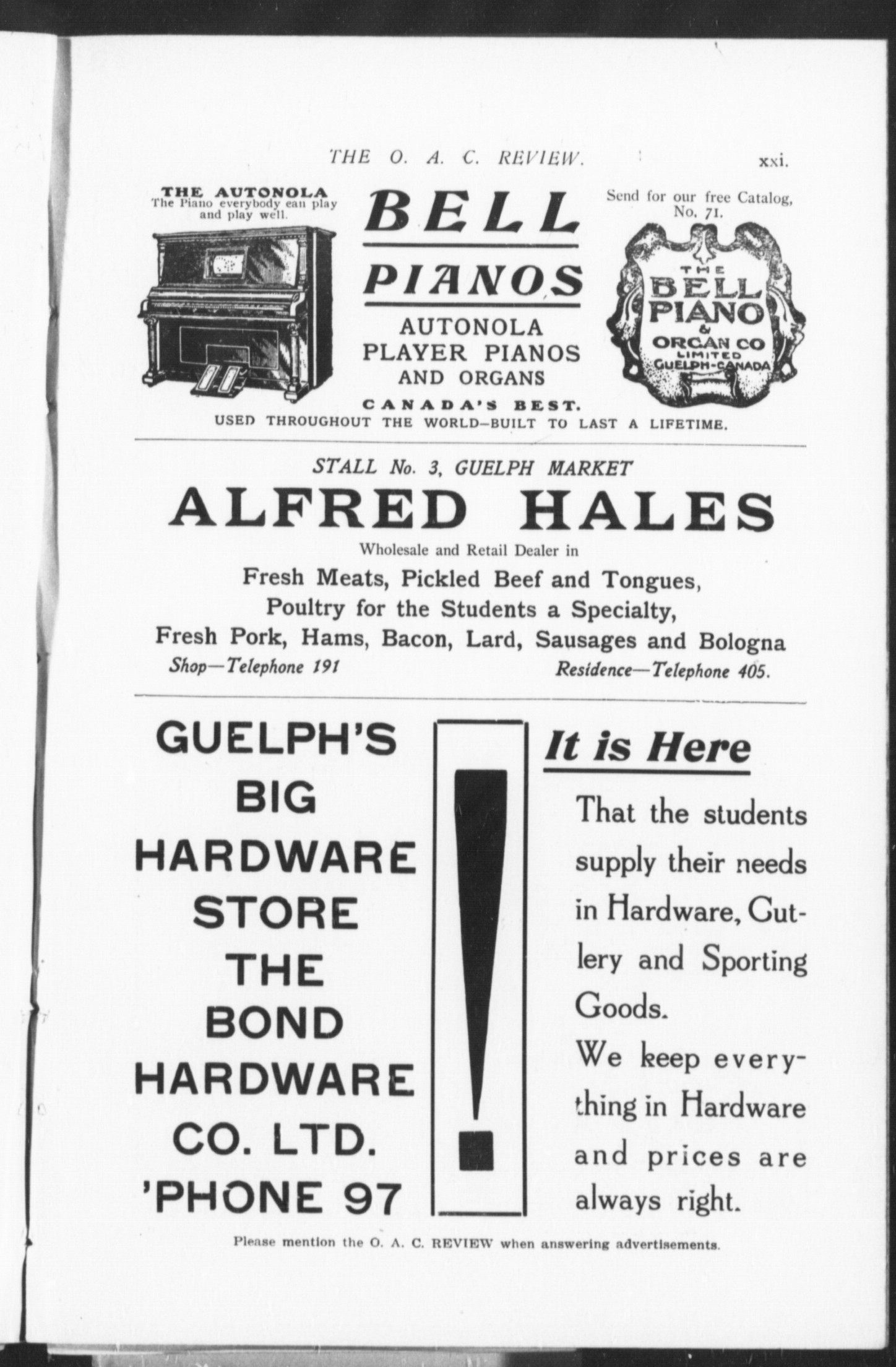 THE O. A. C. REVIEW. xxi.

THE AUTONOLA
The Piano everybody can play and play well.

BELL
PIANOS
AUTONOLA
PLAYER PIANOS
AND ORGANS
CANADA'S BEST.

Send for our free Catalog, No. 71.

THE BELL PIANO & ORGAN CO LIMITED GUELPH-CANADA

USED THROUGHOUT THE WORLD—BUILT TO LAST A LIFETIME.

STALL No. 3, GUELPH MARKET
ALFRED HALES
Wholesale and Retail Dealer in
Fresh Meats, Pickled Beef and Tongues,
Poultry for the Students a Specialty,
Fresh Pork, Hams, Bacon, Lard, Sausages and Bologna
Shop—Telephone 191 Residence—Telephone 405.

GUELPH'S
BIG
HARDWARE
STORE
THE
BOND
HARDWARE
CO. LTD.
'PHONE 97

!

It is Here

That the students supply their needs in Hardware, Cutlery and Sporting Goods.
We keep everything in Hardware and prices are always right.

Please mention the O. A. C. REVIEW when answering advertisements.